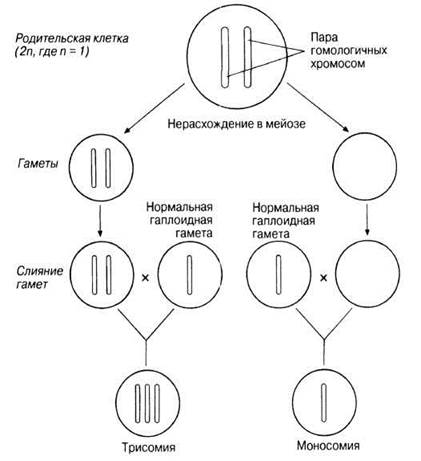 Родительская клетка
(2n, где n = 1)

Пара гомологичных хромосом

Нерасхождение в мейозе

Гаметы

Нормальная гаплоидная гамета

Нормальная гаплоидная гамета

Слияние гамет

×

×

Трисомия

Моносомия